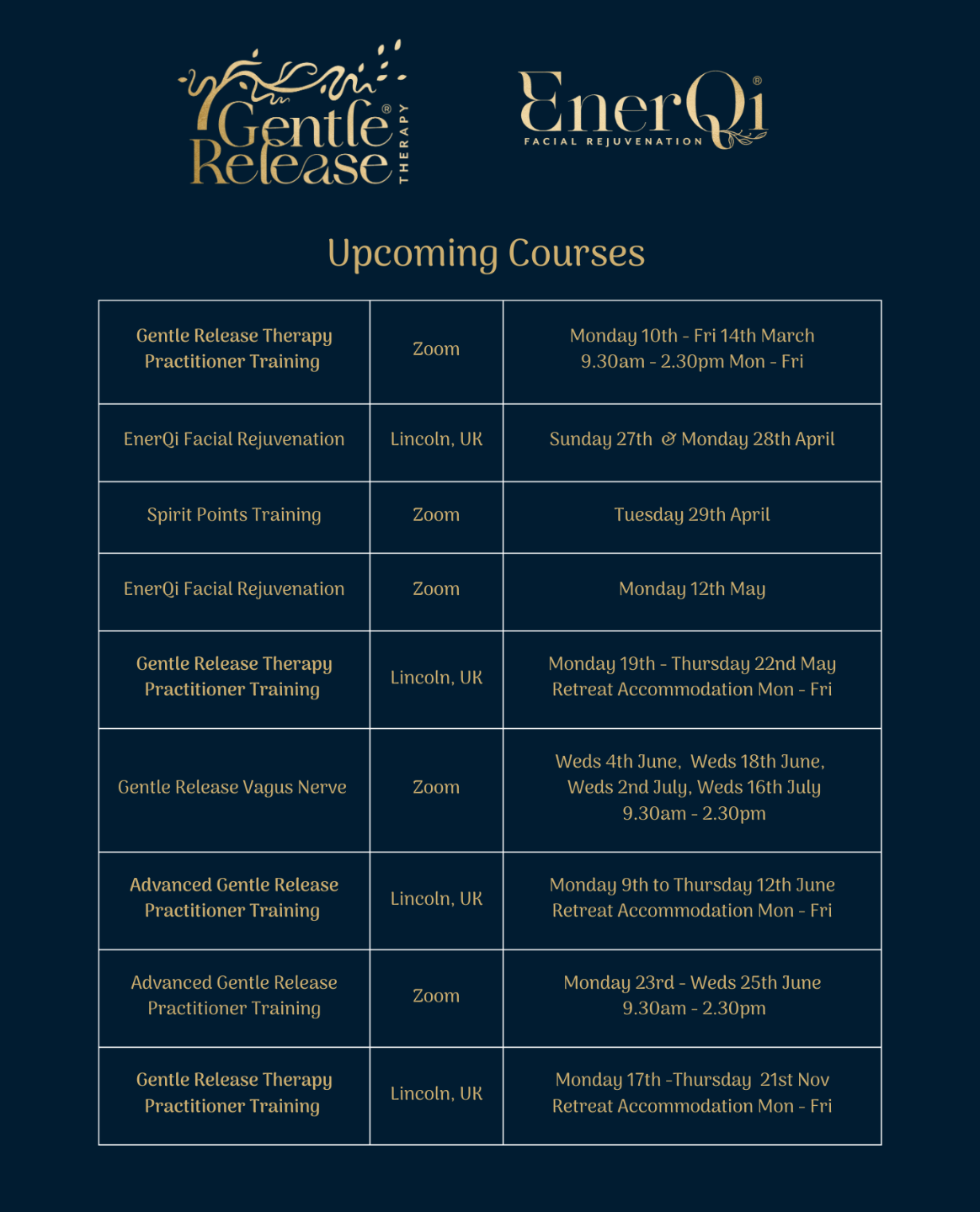 Gentle Release® THERAPY

EnerQi® FACIAL REJUVENATION

Upcoming Courses

| | | |
|---|---|---|
| Gentle Release Therapy Practitioner Training | Zoom | Monday 10th - Fri 14th March 9.30am - 2.30pm Mon - Fri |
| EnerQi Facial Rejuvenation | Lincoln, UK | Sunday 27th & Monday 28th April |
| Spirit Points Training | Zoom | Tuesday 29th April |
| EnerQi Facial Rejuvenation | Zoom | Monday 12th May |
| Gentle Release Therapy Practitioner Training | Lincoln, UK | Monday 19th - Thursday 22nd May Retreat Accommodation Mon - Fri |
| Gentle Release Vagus Nerve | Zoom | Weds 4th June, Weds 18th June, Weds 2nd July, Weds 16th July 9.30am - 2.30pm |
| Advanced Gentle Release Practitioner Training | Lincoln, UK | Monday 9th to Thursday 12th June Retreat Accommodation Mon - Fri |
| Advanced Gentle Release Practitioner Training | Zoom | Monday 23rd - Weds 25th June 9.30am - 2.30pm |
| Gentle Release Therapy Practitioner Training | Lincoln, UK | Monday 17th -Thursday 21st Nov Retreat Accommodation Mon - Fri |